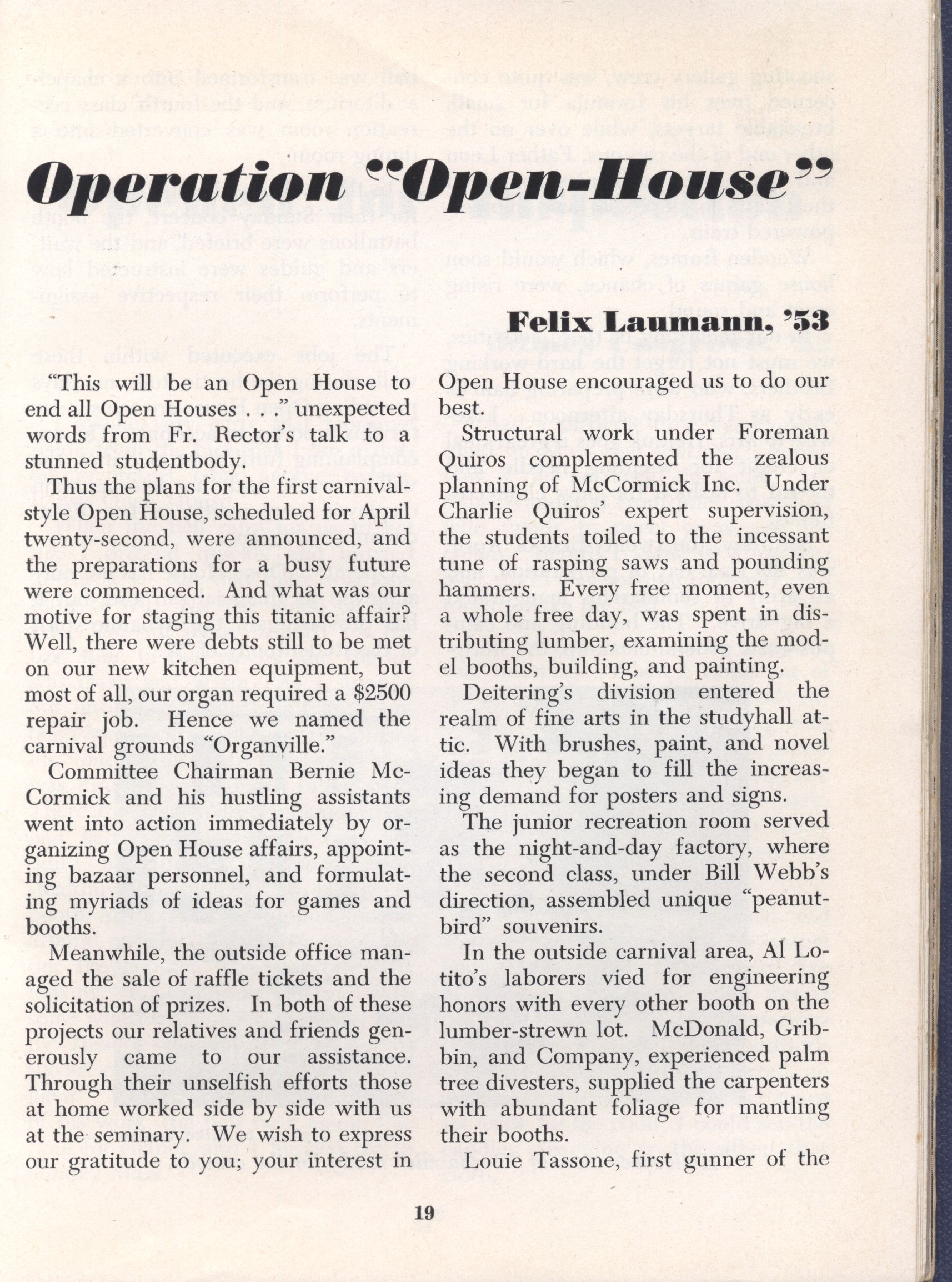 Operation "Open-House"

Felix Laumann, '53

"This will be an Open House to end all Open Houses . . ." unexpected words from Fr. Rector's talk to a stunned studentbody.

Thus the plans for the first carnival-style Open House, scheduled for April twenty-second, were announced, and the preparations for a busy future were commenced. And what was our motive for staging this titanic affair? Well, there were debts still to be met on our new kitchen equipment, but most of all, our organ required a $2500 repair job. Hence we named the carnival grounds "Organville."

Committee Chairman Bernie McCormick and his hustling assistants went into action immediately by organizing Open House affairs, appointing bazaar personnel, and formulating myriads of ideas for games and booths.

Meanwhile, the outside office managed the sale of raffle tickets and the solicitation of prizes. In both of these projects our relatives and friends generously came to our assistance. Through their unselfish efforts those at home worked side by side with us at the seminary. We wish to express our gratitude to you; your interest in Open House encouraged us to do our best.

Structural work under Foreman Quiros complemented the zealous planning of McCormick Inc. Under Charlie Quiros' expert supervision, the students toiled to the incessant tune of rasping saws and pounding hammers. Every free moment, even a whole free day, was spent in distributing lumber, examining the model booths, building, and painting.

Deitering's division entered the realm of fine arts in the studyhall attic. With brushes, paint, and novel ideas they began to fill the increasing demand for posters and signs.

The junior recreation room served as the night-and-day factory, where the second class, under Bill Webb's direction, assembled unique "peanut-bird" souvenirs.

In the outside carnival area, Al Lotito's laborers vied for engineering honors with every other booth on the lumber-strewn lot. McDonald, Gribbin, and Company, experienced palm tree divesters, supplied the carpenters with abundant foliage for mantling their booths.

Louie Tassone, first gunner of the

19